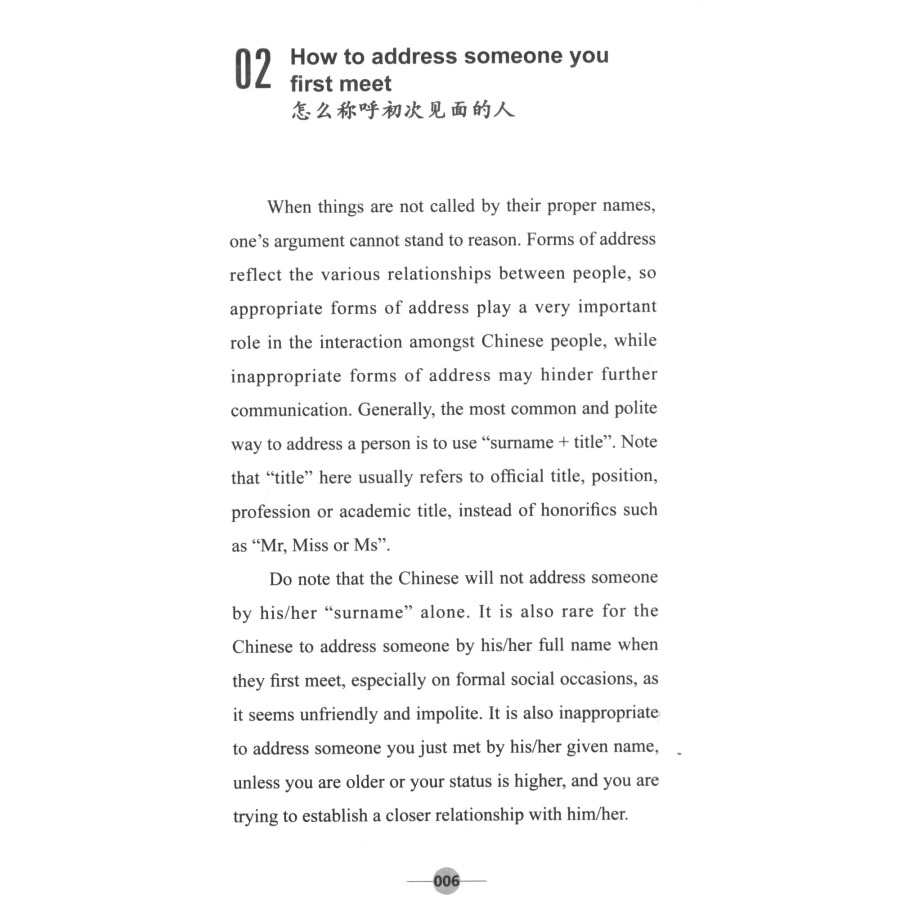 02 How to address someone you first meet
怎么称呼初次见面的人

When things are not called by their proper names, one's argument cannot stand to reason. Forms of address reflect the various relationships between people, so appropriate forms of address play a very important role in the interaction amongst Chinese people, while inappropriate forms of address may hinder further communication. Generally, the most common and polite way to address a person is to use "surname + title". Note that "title" here usually refers to official title, position, profession or academic title, instead of honorifics such as "Mr, Miss or Ms".

Do note that the Chinese will not address someone by his/her "surname" alone. It is also rare for the Chinese to address someone by his/her full name when they first meet, especially on formal social occasions, as it seems unfriendly and impolite. It is also inappropriate to address someone you just met by his/her given name, unless you are older or your status is higher, and you are trying to establish a closer relationship with him/her.

006